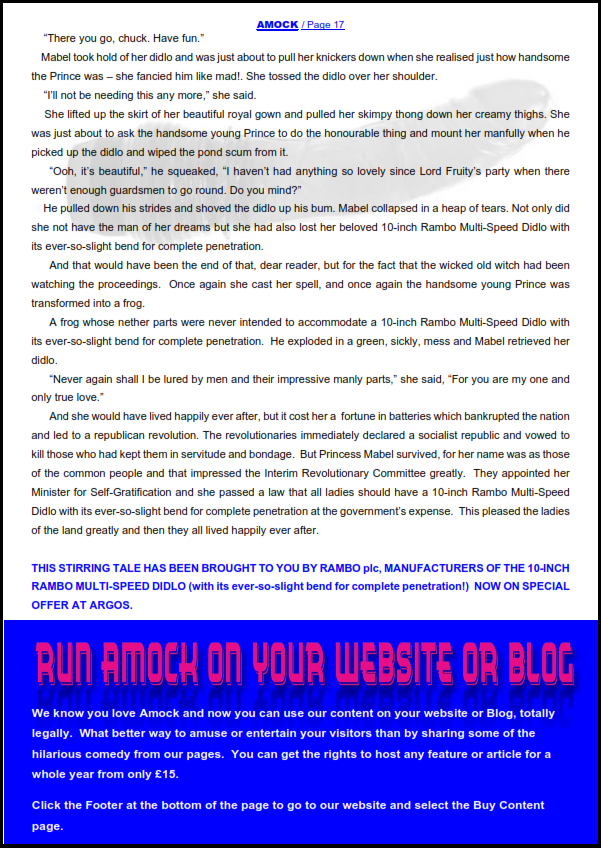 AMOCK / Page 17

"There you go, chuck. Have fun."

Mabel took hold of her didlo and was just about to pull her knickers down when she realised just how handsome the Prince was – she fancied him like mad!. She tossed the didlo over her shoulder.

"I'll not be needing this any more," she said.

She lifted up the skirt of her beautiful royal gown and pulled her skimpy thong down her creamy thighs. She was just about to ask the handsome young Prince to do the honourable thing and mount her manfully when he picked up the didlo and wiped the pond scum from it.

"Ooh, it's beautiful," he squeaked, "I haven't had anything so lovely since Lord Fruity's party when there weren't enough guardsmen to go round. Do you mind?"

He pulled down his strides and shoved the didlo up his bum. Mabel collapsed in a heap of tears. Not only did she not have the man of her dreams but she had also lost her beloved 10-inch Rambo Multi-Speed Didlo with its ever-so-slight bend for complete penetration.

And that would have been the end of that, dear reader, but for the fact that the wicked old witch had been watching the proceedings. Once again she cast her spell, and once again the handsome young Prince was transformed into a frog.

A frog whose nether parts were never intended to accommodate a 10-inch Rambo Multi-Speed Didlo with its ever-so-slight bend for complete penetration. He exploded in a green, sickly, mess and Mabel retrieved her didlo.

"Never again shall I be lured by men and their impressive manly parts," she said, "For you are my one and only true love."

And she would have lived happily ever after, but it cost her a fortune in batteries which bankrupted the nation and led to a republican revolution. The revolutionaries immediately declared a socialist republic and vowed to kill those who had kept them in servitude and bondage. But Princess Mabel survived, for her name was as those of the common people and that impressed the Interim Revolutionary Committee greatly. They appointed her Minister for Self-Gratification and she passed a law that all ladies should have a 10-inch Rambo Multi-Speed Didlo with its ever-so-slight bend for complete penetration at the government's expense. This pleased the ladies of the land greatly and then they all lived happily ever after.

THIS STIRRING TALE HAS BEEN BROUGHT TO YOU BY RAMBO plc, MANUFACTURERS OF THE 10-INCH RAMBO MULTI-SPEED DIDLO (with its ever-so-slight bend for complete penetration!) NOW ON SPECIAL OFFER AT ARGOS.

RUN AMOCK ON YOUR WEBSITE OR BLOG

We know you love Amock and now you can use our content on your website or Blog, totally legally. What better way to amuse or entertain your visitors than by sharing some of the hilarious comedy from our pages. You can get the rights to host any feature or article for a whole year from only £15.

Click the Footer at the bottom of the page to go to our website and select the Buy Content page.